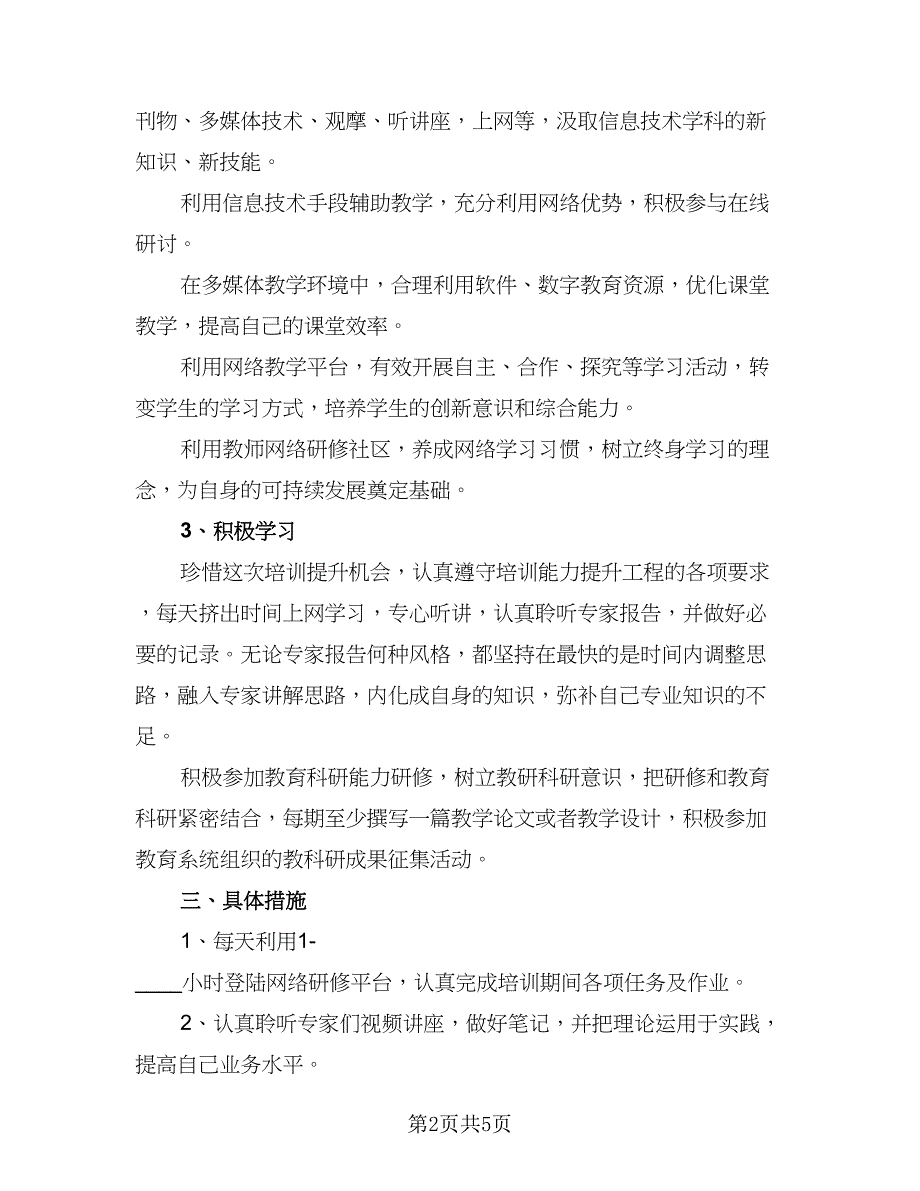 刊物、多媒体技术、观摩、听讲座，上网等，汲取信息技术学科的新知识、新技能。

利用信息技术手段辅助教学，充分利用网络优势，积极参与在线研讨。

在多媒体教学环境中，合理利用软件、数字教育资源，优化课堂教学，提高自己的课堂效率。

利用网络教学平台，有效开展自主、合作、探究等学习活动，转变学生的学习方式，培养学生的创新意识和综合能力。

利用教师网络研修社区，养成网络学习习惯，树立终身学习的理念，为自身的可持续发展奠定基础。

3、积极学习

珍惜这次培训提升机会，认真遵守培训能力提升工程的各项要求，每天挤出时间上网学习，专心听讲，认真聆听专家报告，并做好必要的记录。无论专家报告何种风格，都坚持在最快的是时间内调整思路，融入专家讲解思路，内化成自身的知识，弥补自己专业知识的不足。

积极参加教育科研能力研修，树立教研科研意识，把研修和教育科研紧密结合，每期至少撰写一篇教学论文或者教学设计，积极参加教育系统组织的教科研成果征集活动。

三、具体措施

1、每天利用1-____小时登陆网络研修平台，认真完成培训期间各项任务及作业。

2、认真聆听专家们视频讲座，做好笔记，并把理论运用于实践，提高自己业务水平。

第2页共5页